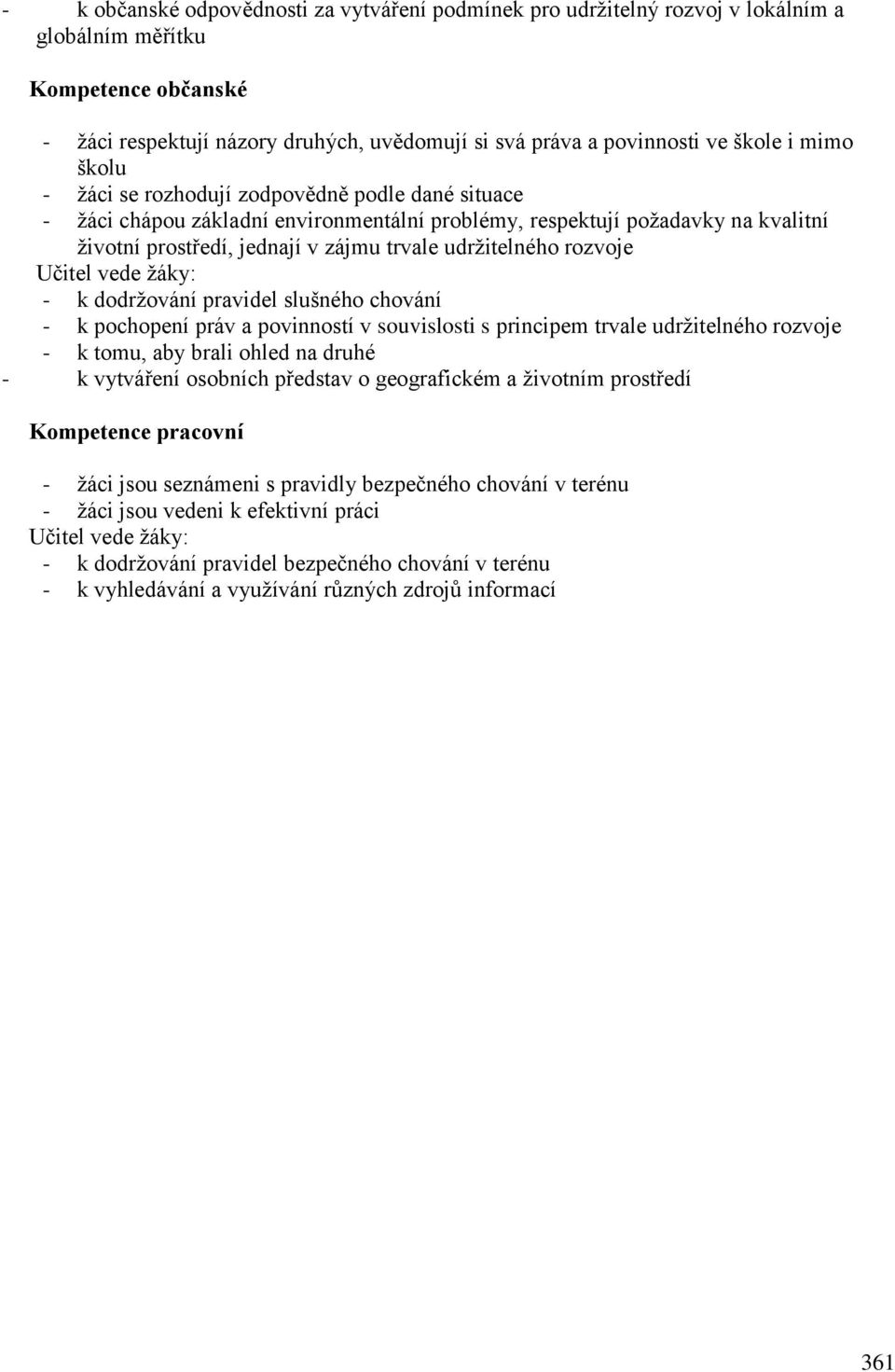 - k občanské odpovědnosti za vytváření podmínek pro udržitelný rozvoj v lokálním a globálním měřítku

Kompetence občanské

- žáci respektují názory druhých, uvědomují si svá práva a povinnosti ve škole i mimo školu
- žáci se rozhodují zodpovědně podle dané situace
- žáci chápou základní environmentální problémy, respektují požadavky na kvalitní životní prostředí, jednají v zájmu trvale udržitelného rozvoje

Učitel vede žáky:
- k dodržování pravidel slušného chování
- k pochopení práv a povinností v souvislosti s principem trvale udržitelného rozvoje
- k tomu, aby brali ohled na druhé
- k vytváření osobních představ o geografickém a životním prostředí

Kompetence pracovní

- žáci jsou seznámeni s pravidly bezpečného chování v terénu
- žáci jsou vedeni k efektivní práci

Učitel vede žáky:
- k dodržování pravidel bezpečného chování v terénu
- k vyhledávání a využívání různých zdrojů informací

361